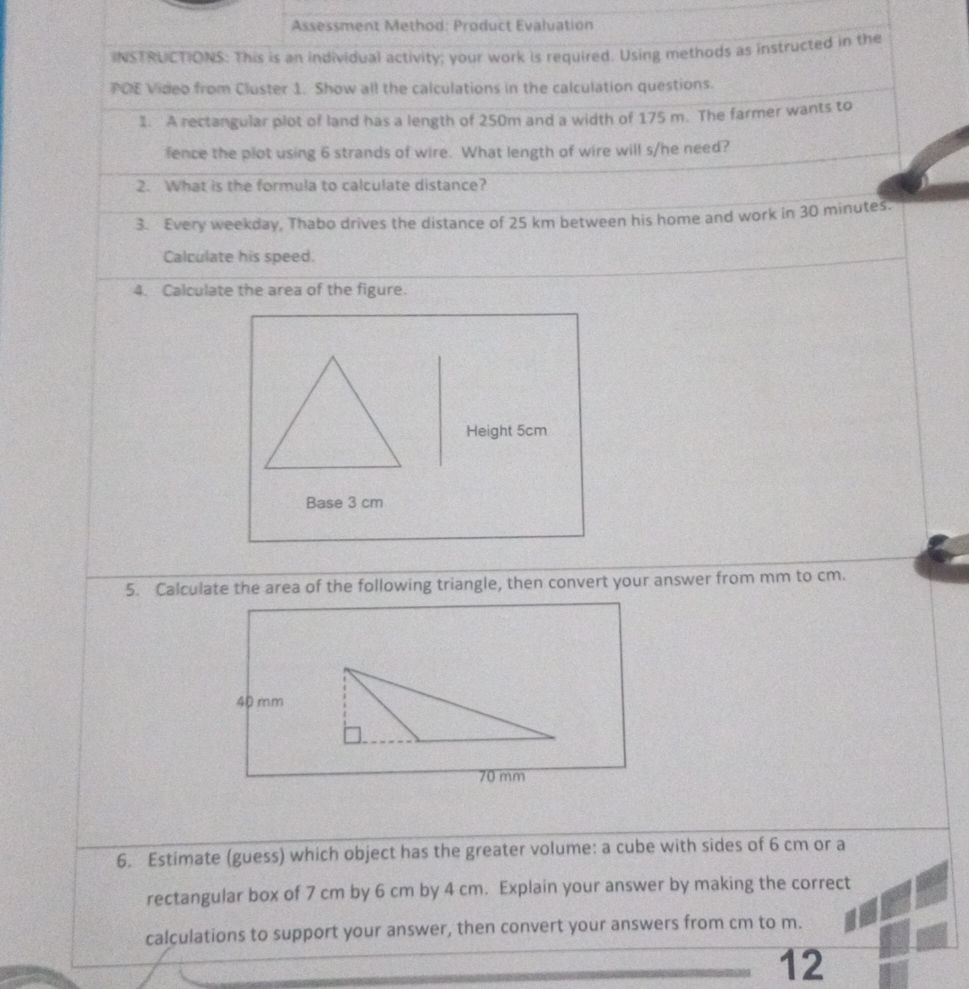 Assessment Method: Product Evaluation

INSTRUCTIONS: This is an individual activity; your work is required. Using methods as instructed in the POE Video from Cluster 1. Show all the calculations in the calculation questions.

1. A rectangular plot of land has a length of 250m and a width of 175 m. The farmer wants to fence the plot using 6 strands of wire. What length of wire will s/he need?

2. What is the formula to calculate distance?

3. Every weekday, Thabo drives the distance of 25 km between his home and work in 30 minutes. Calculate his speed.

4. Calculate the area of the figure.

Height 5cm

Base 3 cm

5. Calculate the area of the following triangle, then convert your answer from mm to cm.

40 mm

70 mm

6. Estimate (guess) which object has the greater volume: a cube with sides of 6 cm or a rectangular box of 7 cm by 6 cm by 4 cm. Explain your answer by making the correct calculations to support your answer, then convert your answers from cm to m.

12